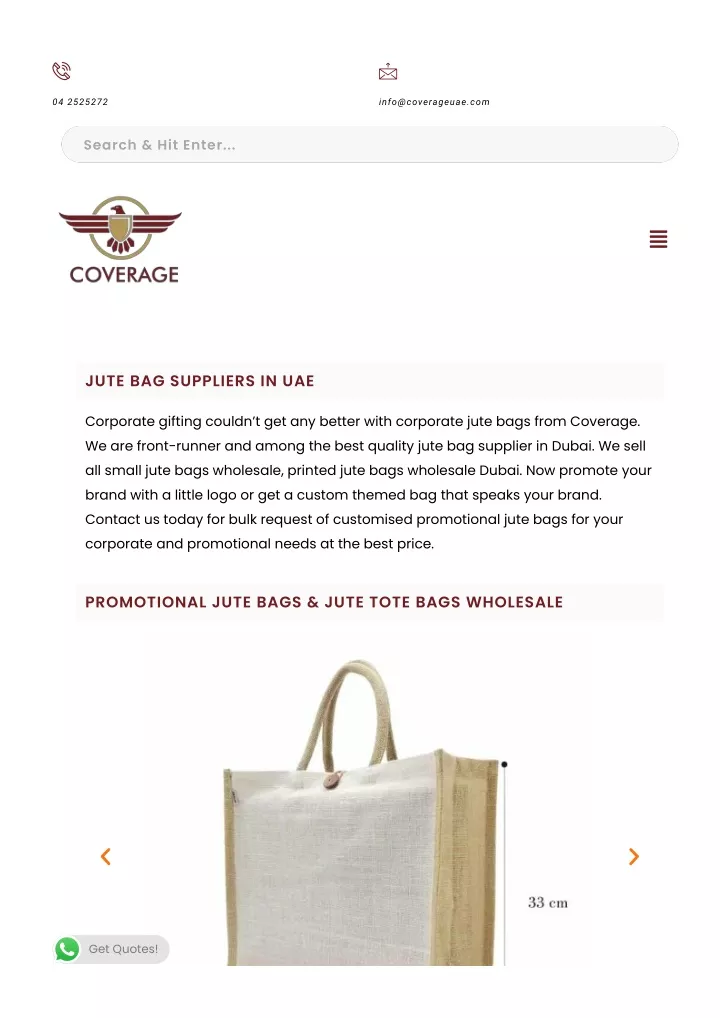 04 2525272

info@coverageuae.com

Search & Hit Enter...

COVERAGE

JUTE BAG SUPPLIERS IN UAE

Corporate gifting couldn't get any better with corporate jute bags from Coverage. We are front-runner and among the best quality jute bag supplier in Dubai. We sell all small jute bags wholesale, printed jute bags wholesale Dubai. Now promote your brand with a little logo or get a custom themed bag that speaks your brand. Contact us today for bulk request of customised promotional jute bags for your corporate and promotional needs at the best price.

PROMOTIONAL JUTE BAGS & JUTE TOTE BAGS WHOLESALE

33 cm

Get Quotes!